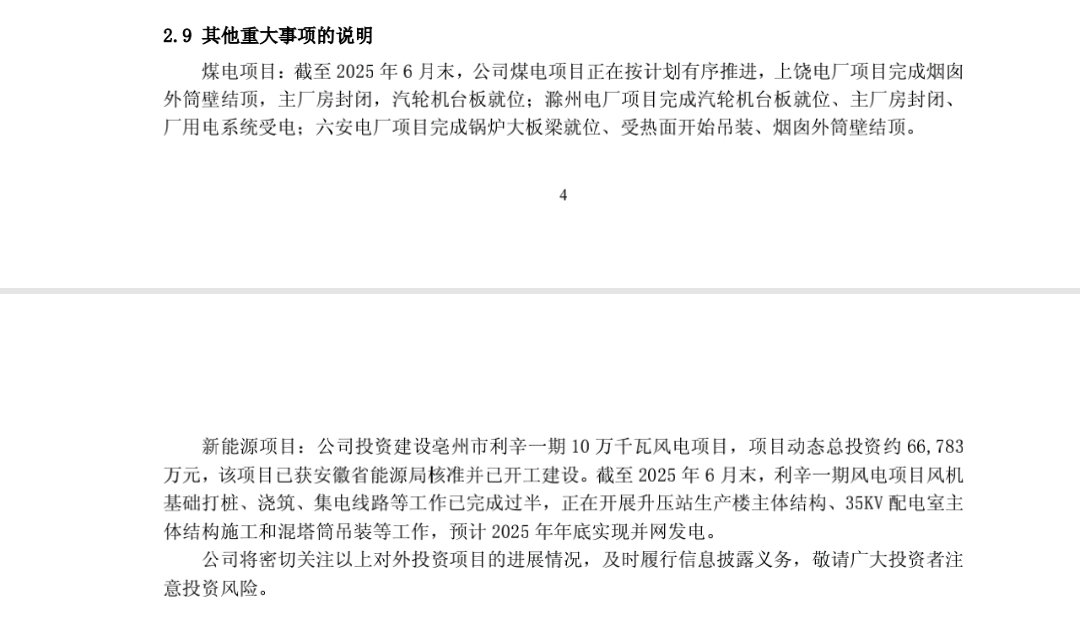 2.9 其他重大事项的说明

煤电项目：截至 2025 年 6 月末，公司煤电项目正在按计划有序推进，上饶电厂项目完成烟囱外筒壁结顶，主厂房封闭，汽轮机台板就位；滁州电厂项目完成汽轮机台板就位、主厂房封闭、厂用电系统受电；六安电厂项目完成锅炉大板梁就位、受热面开始吊装、烟囱外筒壁结顶。

4

新能源项目：公司投资建设亳州市利辛一期 10 万千瓦风电项目，项目动态总投资约 66,783 万元，该项目已获安徽省能源局核准并已开工建设。截至 2025 年 6 月末，利辛一期风电项目风机基础打桩、浇筑、集电线路等工作已完成过半，正在开展升压站生产楼主体结构、35KV 配电室主体结构施工和混塔筒吊装等工作，预计 2025 年年底实现并网发电。

公司将密切关注以上对外投资项目的进展情况，及时履行信息披露义务，敬请广大投资者注意投资风险。